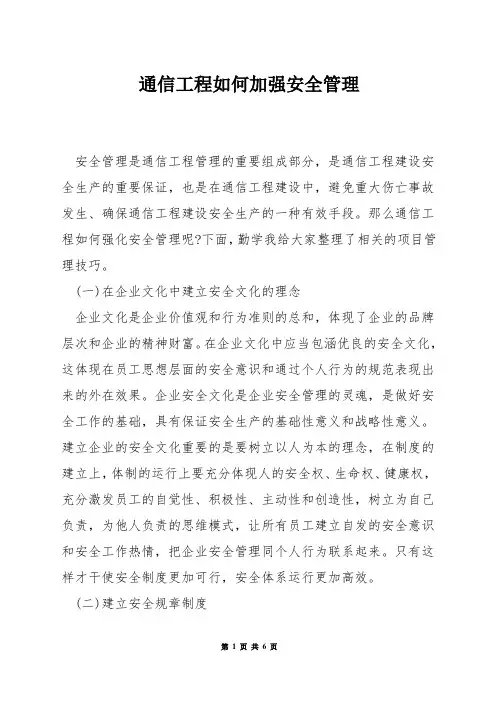 通信工程如何加强安全管理

安全管理是通信工程管理的重要组成部分，是通信工程建设安全生产的重要保证，也是在通信工程建设中，避免重大伤亡事故发生、确保通信工程建设安全生产的一种有效手段。那么通信工程如何强化安全管理呢?下面，勤学我给大家整理了相关的项目管理技巧。

(一)在企业文化中建立安全文化的理念

企业文化是企业价值观和行为准则的总和，体现了企业的品牌层次和企业的精神财富。在企业文化中应当包涵优良的安全文化，这体现在员工思想层面的安全意识和通过个人行为的规范表现出来的外在效果。企业安全文化是企业安全管理的灵魂，是做好安全工作的基础，具有保证安全生产的基础性意义和战略性意义。建立企业的安全文化重要的是要树立以人为本的理念，在制度的建立上，体制的运行上要充分体现人的安全权、生命权、健康权，充分激发员工的自觉性、积极性、主动性和创造性，树立为自己负责，为他人负责的思维模式，让所有员工建立自发的安全意识和安全工作热情，把企业安全管理同个人行为联系起来。只有这样才干使安全制度更加可行，安全体系运行更加高效。

(二)建立安全规章制度

第 1 页 共 6 页